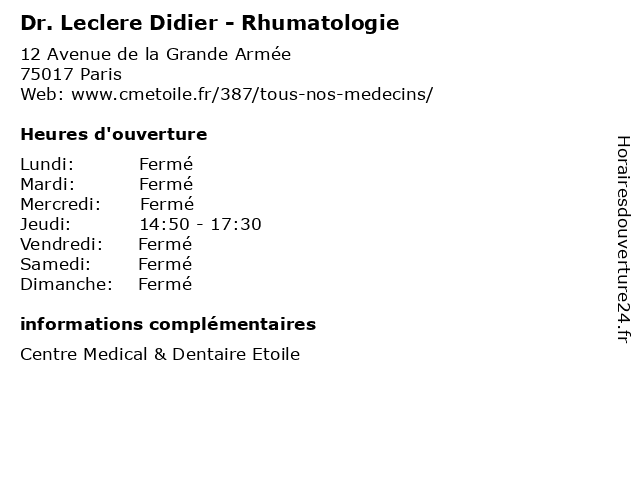 Dr. Leclere Didier - Rhumatologie

12 Avenue de la Grande Armée
75017 Paris
Web: www.cmetoile.fr/387/tous-nos-medecins/

Heures d'ouverture

Lundi: Fermé
Mardi: Fermé
Mercredi: Fermé
Jeudi: 14:50 - 17:30
Vendredi: Fermé
Samedi: Fermé
Dimanche: Fermé

informations complémentaires

Centre Medical & Dentaire Etoile

Horairesdouverture24.fr